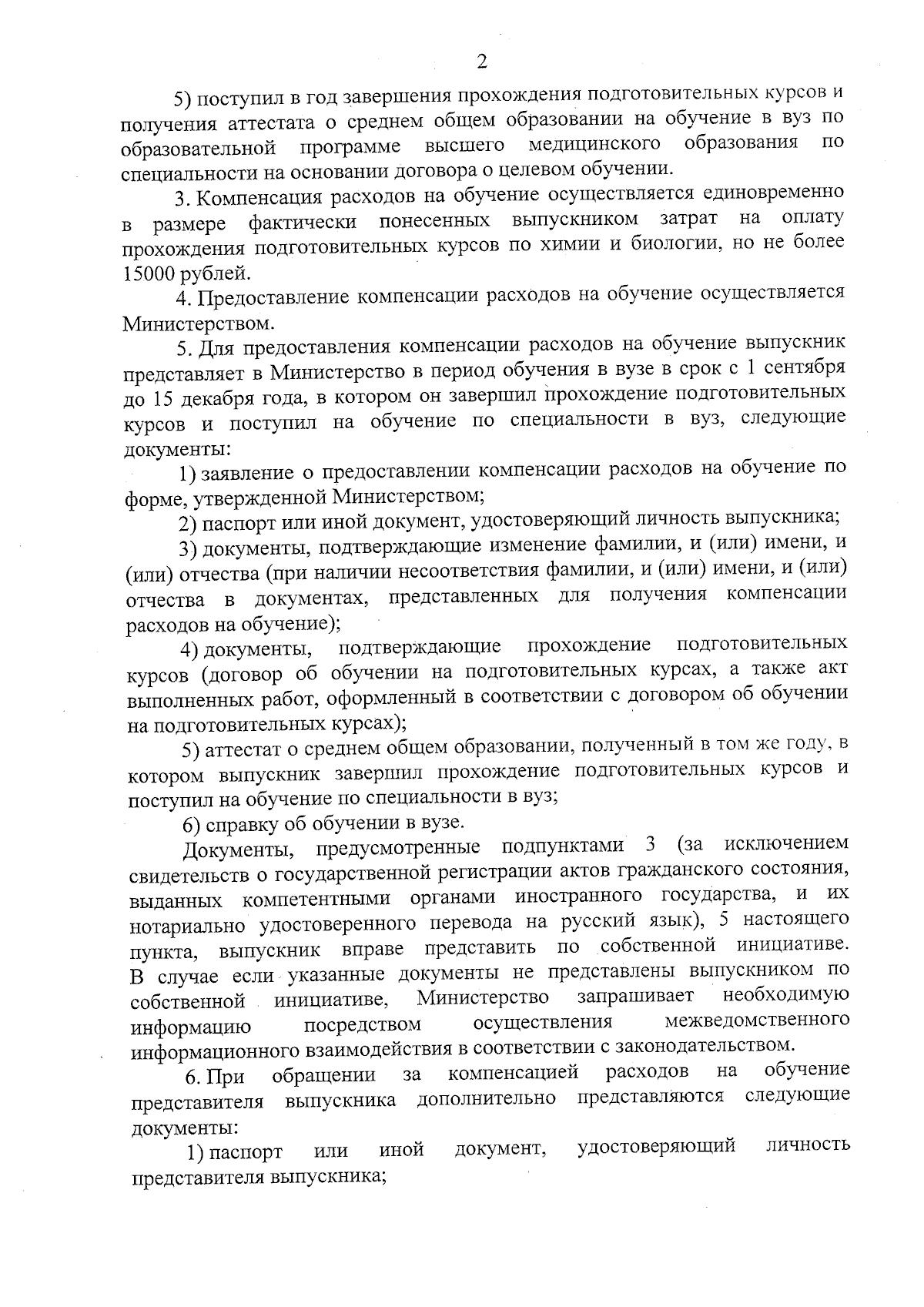 2

5) поступил в год завершения прохождения подготовительных курсов и получения аттестата о среднем общем образовании на обучение в вуз по образовательной программе высшего медицинского образования по специальности на основании договора о целевом обучении.

3. Компенсация расходов на обучение осуществляется единовременно в размере фактически понесенных выпускником затрат на оплату прохождения подготовительных курсов по химии и биологии, но не более 15000 рублей.

4. Предоставление компенсации расходов на обучение осуществляется Министерством.

5. Для предоставления компенсации расходов на обучение выпускник представляет в Министерство в период обучения в вузе в срок с 1 сентября до 15 декабря года, в котором он завершил прохождение подготовительных курсов и поступил на обучение по специальности в вуз, следующие документы:

1) заявление о предоставлении компенсации расходов на обучение по форме, утвержденной Министерством;

2) паспорт или иной документ, удостоверяющий личность выпускника;

3) документы, подтверждающие изменение фамилии, и (или) имени, и (или) отчества (при наличии несоответствия фамилии, и (или) имени, и (или) отчества в документах, представленных для получения компенсации расходов на обучение);

4) документы, подтверждающие прохождение подготовительных курсов (договор об обучении на подготовительных курсах, а также акт выполненных работ, оформленный в соответствии с договором об обучении на подготовительных курсах);

5) аттестат о среднем общем образовании, полученный в том же году, в котором выпускник завершил прохождение подготовительных курсов и поступил на обучение по специальности в вуз;

6) справку об обучении в вузе.

Документы, предусмотренные подпунктами 3 (за исключением свидетельств о государственной регистрации актов гражданского состояния, выданных компетентными органами иностранного государства, и их нотариально удостоверенного перевода на русский язык), 5 настоящего пункта, выпускник вправе представить по собственной инициативе. В случае если указанные документы не представлены выпускником по собственной инициативе, Министерство запрашивает необходимую информацию посредством осуществления межведомственного информационного взаимодействия в соответствии с законодательством.

6. При обращении за компенсацией расходов на обучение представителя выпускника дополнительно представляются следующие документы:

1) паспорт или иной документ, удостоверяющий личность представителя выпускника;